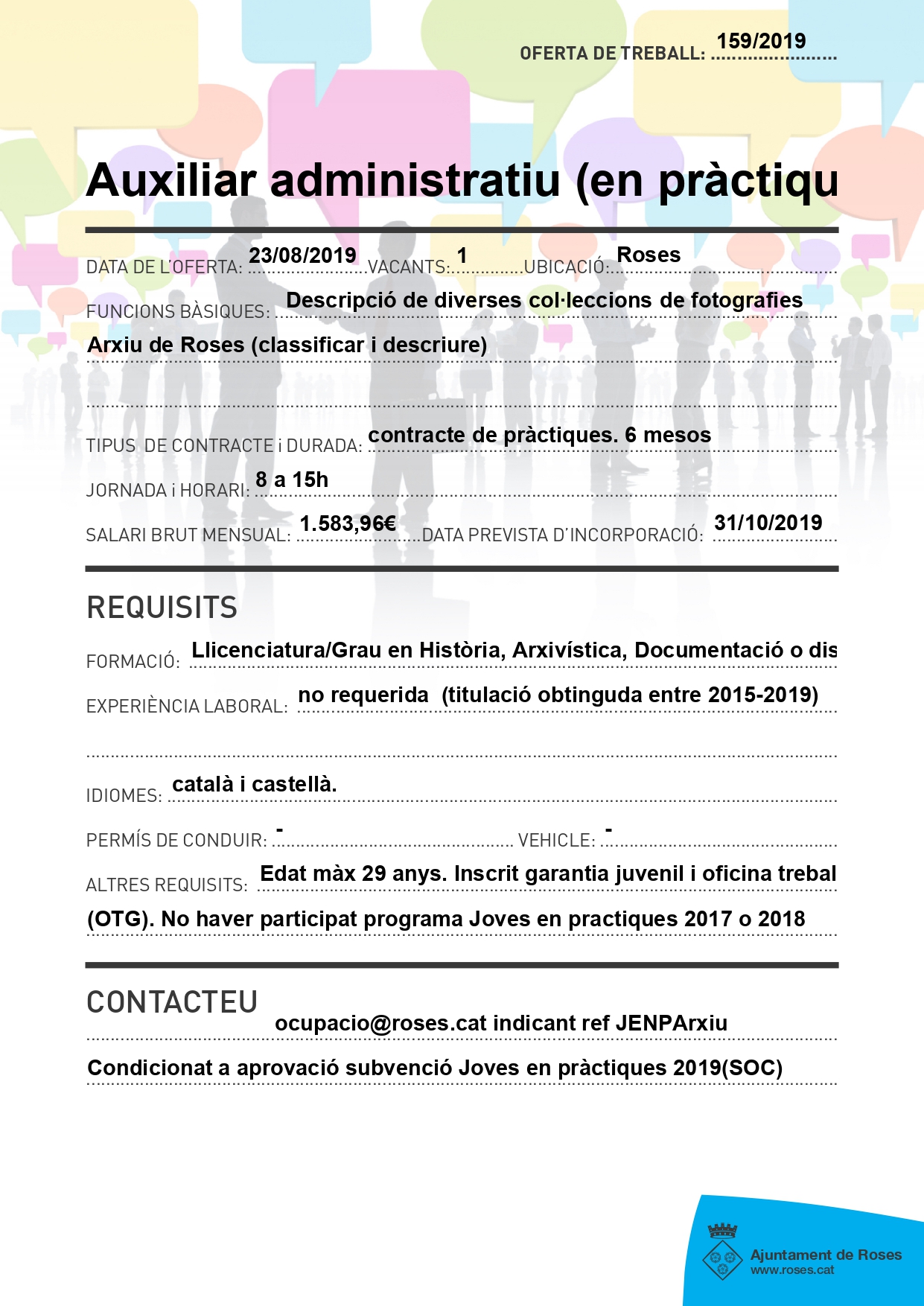 OFERTA DE TREBALL: 159/2019

Auxiliar administratiu (en pràctiqu

DATA DE L'OFERTA: 23/08/2019 VACANTS: 1 UBICACIÓ: Roses

FUNCIONS BÀSIQUES: Descripció de diverses col·leccions de fotografies

Arxiu de Roses (classificar i descriure)

TIPUS DE CONTRACTE i DURADA: contracte de pràctiques. 6 mesos

JORNADA i HORARI: 8 a 15h

SALARI BRUT MENSUAL: 1.583,96€ DATA PREVISTA D'INCORPORACIÓ: 31/10/2019

REQUISITS

FORMACIÓ: Llicenciatura/Grau en Història, Arxivística, Documentació o dis

EXPERIÈNCIA LABORAL: no requerida (titulació obtinguda entre 2015-2019)

IDIOMES: català i castellà.

PERMÍS DE CONDUIR: - VEHICLE: -

ALTRES REQUISITS: Edat màx 29 anys. Inscrit garantia juvenil i oficina trebal

(OTG). No haver participat programa Joves en practiques 2017 o 2018

CONTACTEU

ocupacio@roses.cat indicant ref JENPArxiu

Condicionat a aprovació subvenció Joves en pràctiques 2019(SOC)

Ajuntament de Roses
www.roses.cat